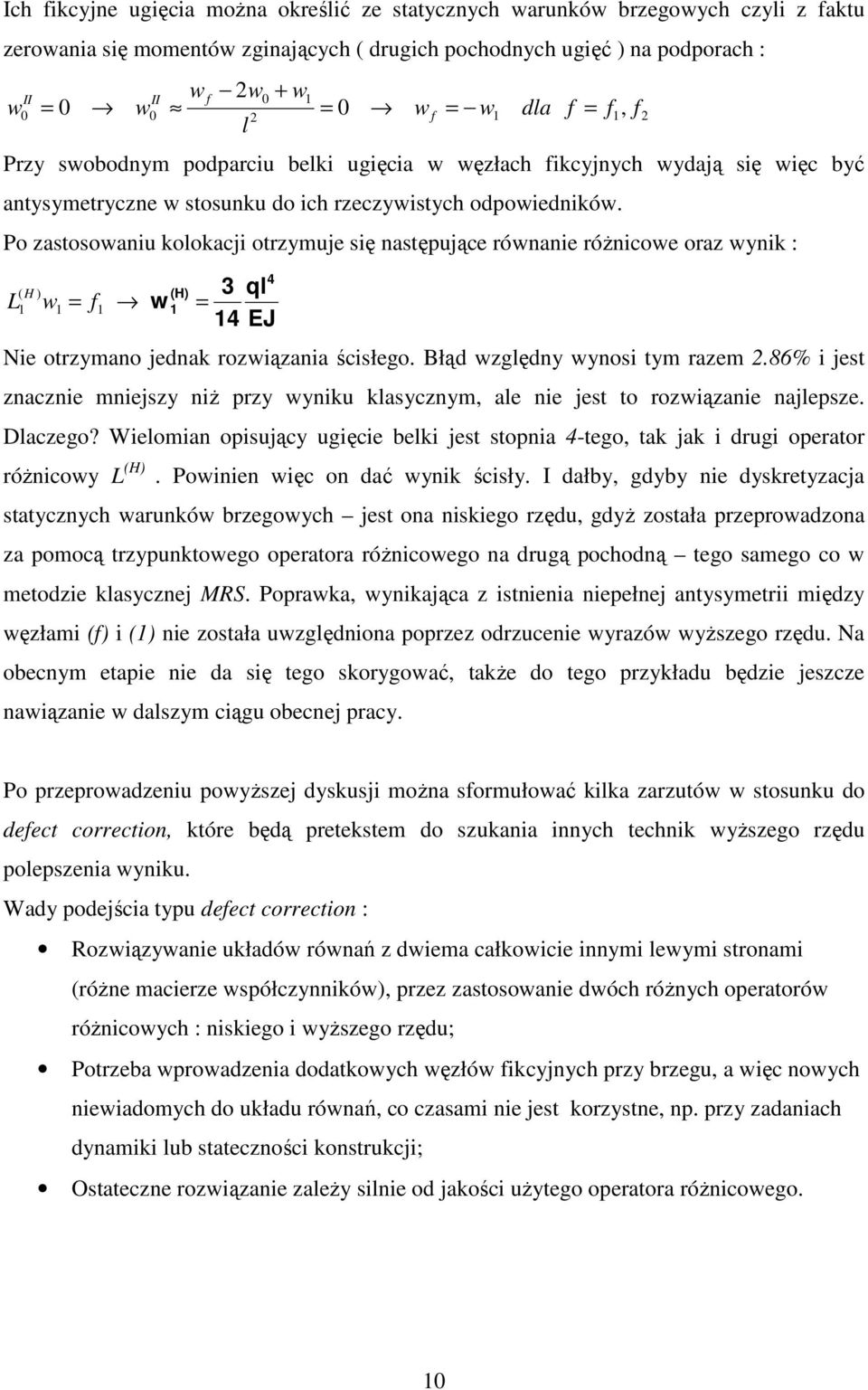 Ich fikcyjne ugięcia można określić ze statycznych warunków brzegowych czyli z faktu zerowania się momentów zginających ( drugich pochodnych ugięć ) na podporach :

$w_0^{II} = 0 \rightarrow w_0^{II} \approx \frac{w_f - 2w_0 + w_1}{l^2} = 0 \rightarrow w_f = -w_1 \quad dla \quad f = f_1, f_2$

Przy swobodnym podparciu belki ugięcia w węzłach fikcyjnych wydają się więc być antysymetryczne w stosunku do ich rzeczywistych odpowiedników.

Po zastosowaniu kolokacji otrzymuje się następujące równanie różnicowe oraz wynik :

$L_1^{(H)} w_1 = f_1 \rightarrow w_1^{(H)} = \frac{3}{14} \frac{ql^4}{EJ}$

Nie otrzymano jednak rozwiązania ścisłego. Błąd względny wynosi tym razem 2.86% i jest znacznie mniejszy niż przy wyniku klasycznym, ale nie jest to rozwiązanie najlepsze. Dlaczego? Wielomian opisujący ugięcie belki jest stopnia 4-tego, tak jak i drugi operator różnicowy $L^{(H)}$. Powinien więc on dać wynik ścisły. I dałby, gdyby nie dyskretyzacja statycznych warunków brzegowych – jest ona niskiego rzędu, gdyż została przeprowadzona za pomocą trzypunktowego operatora różnicowego na drugą pochodną – tego samego co w metodzie klasycznej MRS. Poprawka, wynikająca z istnienia niepełnej antysymetrii między węzłami (f) i (1) nie została uwzględniona poprzez odrzucenie wyrazów wyższego rzędu. Na obecnym etapie nie da się tego skorygować, także do tego przykładu będzie jeszcze nawiązanie w dalszym ciągu obecnej pracy.

Po przeprowadzeniu powyższej dyskusji można sformułować kilka zarzutów w stosunku do defect correction, które będą pretekstem do szukania innych technik wyższego rzędu polepszenia wyniku.

Wady podejścia typu defect correction :

• Rozwiązywanie układów równań z dwiema całkowicie innymi lewymi stronami (różne macierze współczynników), przez zastosowanie dwóch różnych operatorów różnicowych : niskiego i wyższego rzędu;

• Potrzeba wprowadzenia dodatkowych węzłów fikcyjnych przy brzegu, a więc nowych niewiadomych do układu równań, co czasami nie jest korzystne, np. przy zadaniach dynamiki lub stateczności konstrukcji;

• Ostateczne rozwiązanie zależy silnie od jakości użytego operatora różnicowego.

10